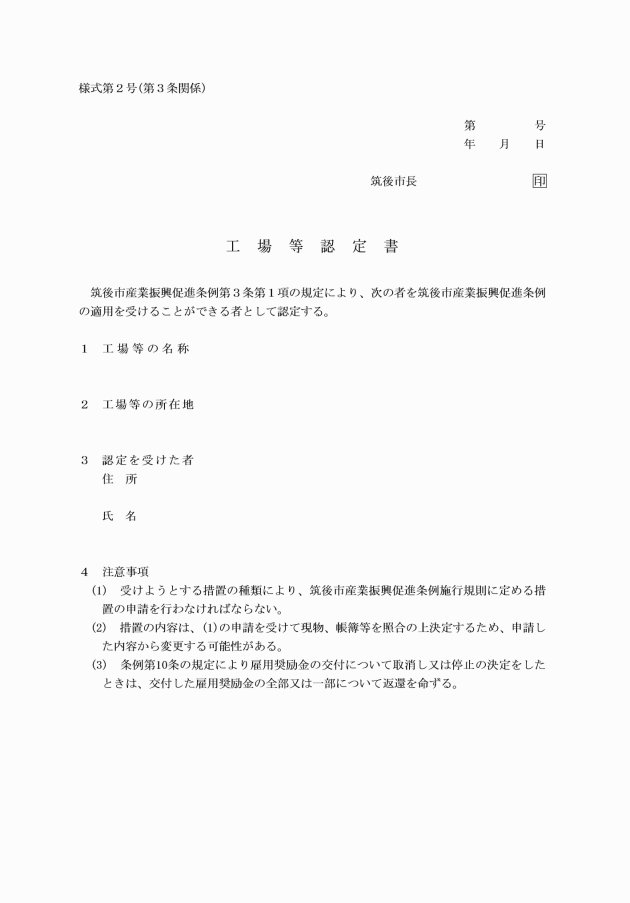 様式第２号(第３条関係)

第　　　号
年　月　日

筑後市長　　　　　印

工　場　等　認　定　書

筑後市産業振興促進条例第３条第１項の規定により、次の者を筑後市産業振興促進条例の適用を受けることができる者として認定する。

１　工場等の名称

２　工場等の所在地

３　認定を受けた者
住　所

氏　名

４　注意事項
(1)　受けようとする措置の種類により、筑後市産業振興促進条例施行規則に定める措置の申請を行わなければならない。
(2)　措置の内容は、(1)の申請を受けて現物、帳簿等を照合の上決定するため、申請した内容から変更する可能性がある。
(3)　条例第10条の規定により雇用奨励金の交付について取消し又は停止の決定をしたときは、交付した雇用奨励金の全部又は一部について返還を命ずる。